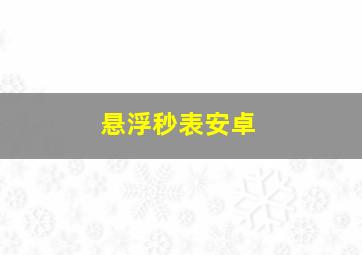 悬浮秒表安卓